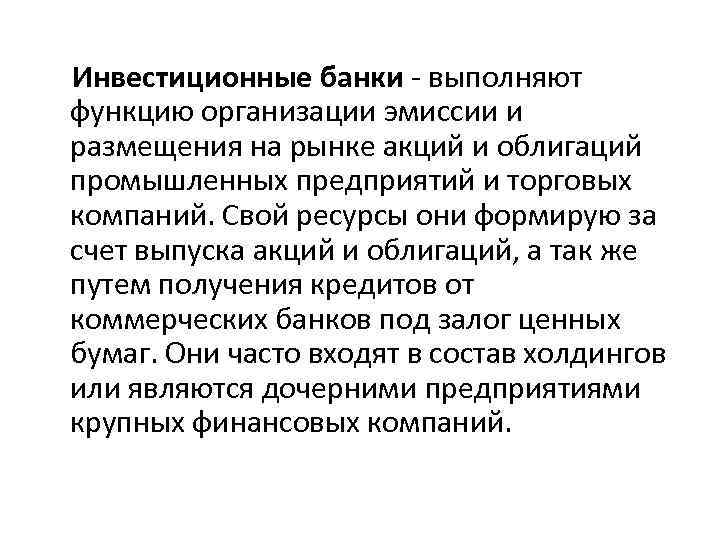 Инвестиционные банки - выполняют функцию организации эмиссии и размещения на рынке акций и облигаций промышленных предприятий и торговых компаний. Свой ресурсы они формирую за счет выпуска акций и облигаций, а так же путем получения кредитов от коммерческих банков под залог ценных бумаг. Они часто входят в состав холдингов или являются дочерними предприятиями крупных финансовых компаний.